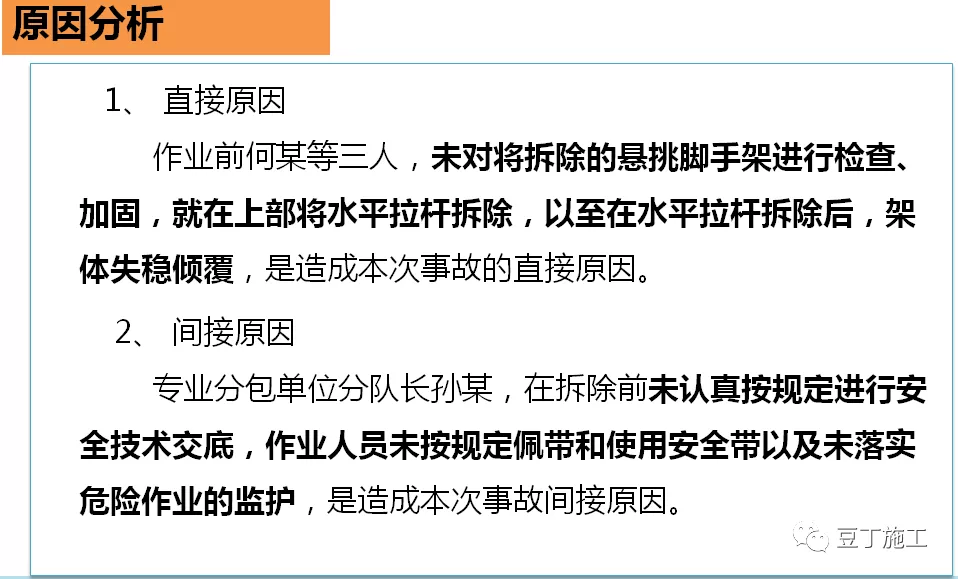 原因分析

1、 直接原因

作业前何某等三人，未对将拆除的悬挑脚手架进行检查、加固，就在上部将水平拉杆拆除，以至在水平拉杆拆除后，架体失稳倾覆，是造成本次事故的直接原因。

2、 间接原因

专业分包单位分队长孙某，在拆除前未认真按规定进行安全技术交底，作业人员未按规定佩带和使用安全带以及未落实危险作业的监护，是造成本次事故间接原因。

豆丁施工